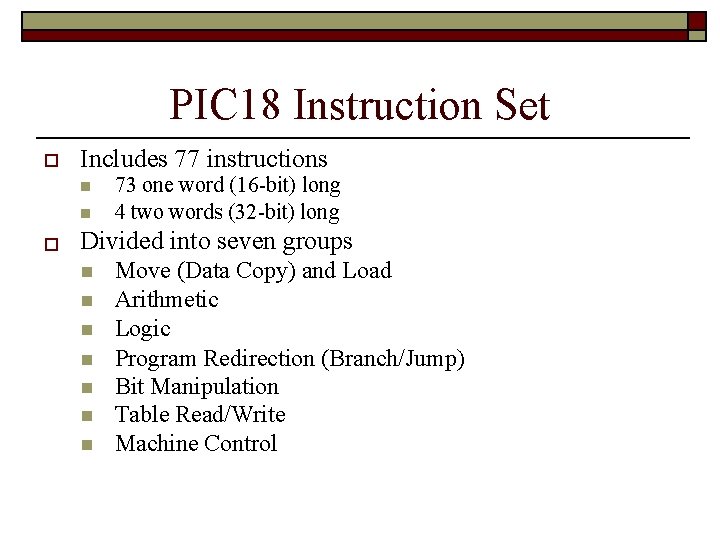 PIC18 Instruction Set

Includes 77 instructions
73 one word (16-bit) long
4 two words (32-bit) long

Divided into seven groups
Move (Data Copy) and Load
Arithmetic
Logic
Program Redirection (Branch/Jump)
Bit Manipulation
Table Read/Write
Machine Control